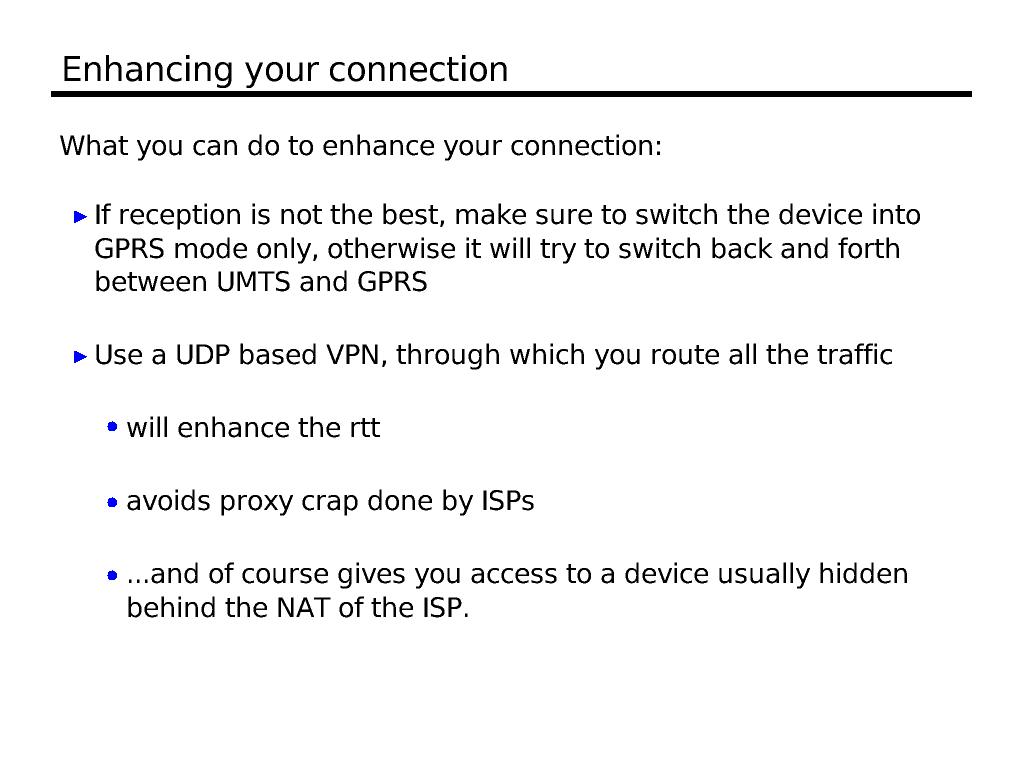 Enhancing your connection

What you can do to enhance your connection:

If reception is not the best, make sure to switch the device into GPRS mode only, otherwise it will try to switch back and forth between UMTS and GPRS

Use a UDP based VPN, through which you route all the traffic

will enhance the rtt

avoids proxy crap done by ISPs

...and of course gives you access to a device usually hidden behind the NAT of the ISP.